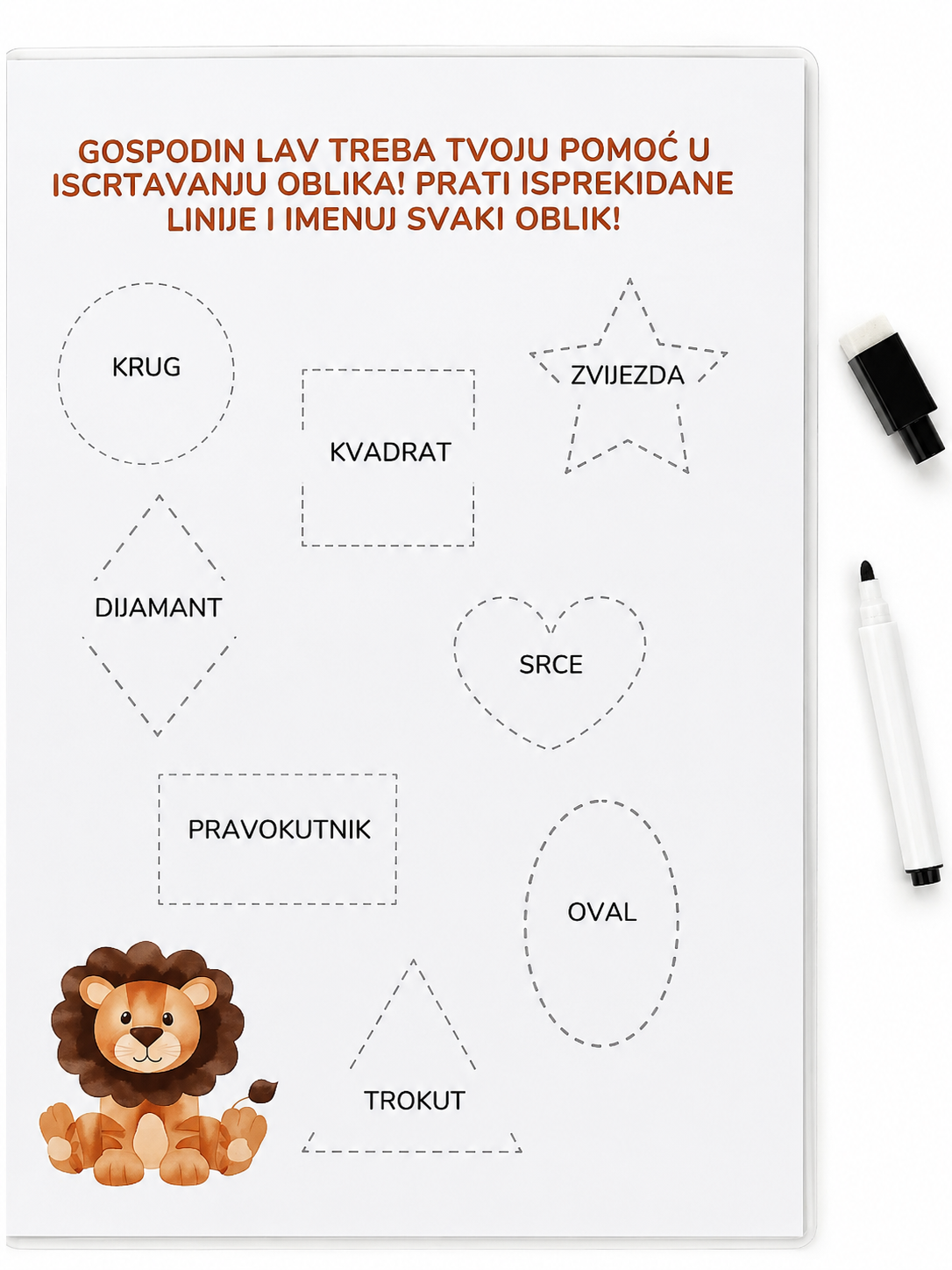 GOSPODIN LAV TREBA TVOJU POMOĆ U ISCRTAVANJU OBLIKA! PRATI ISPREKIDANE LINIJE I IMENUJ SVAKI OBLIK!

KRUG

KVADRAT

ZVIJEZDA

DIJAMANT

SRCE

PRAVOKUTNIK

OVAL

TROKUT